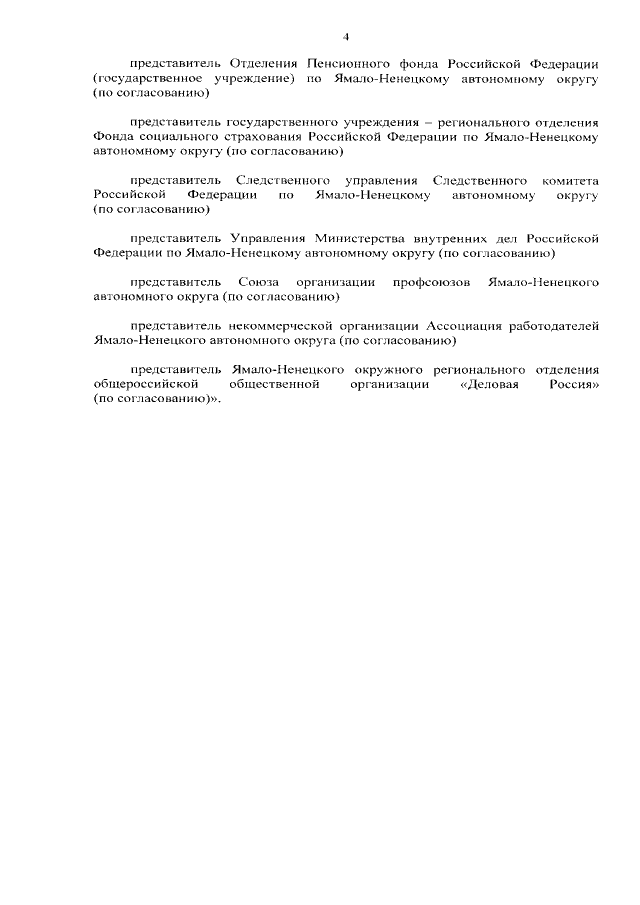 4

представитель Отделения Пенсионного фонда Российской Федерации (государственное учреждение) по Ямало-Ненецкому автономному округу (по согласованию)

представитель государственного учреждения – регионального отделения Фонда социального страхования Российской Федерации по Ямало-Ненецкому автономному округу (по согласованию)

представитель Следственного управления Следственного комитета Российской Федерации по Ямало-Ненецкому автономному округу (по согласованию)

представитель Управления Министерства внутренних дел Российской Федерации по Ямало-Ненецкому автономному округу (по согласованию)

представитель Союза организации профсоюзов Ямало-Ненецкого автономного округа (по согласованию)

представитель некоммерческой организации Ассоциация работодателей Ямало-Ненецкого автономного округа (по согласованию)

представитель Ямало-Ненецкого окружного регионального отделения общероссийской общественной организации «Деловая Россия» (по согласованию)».